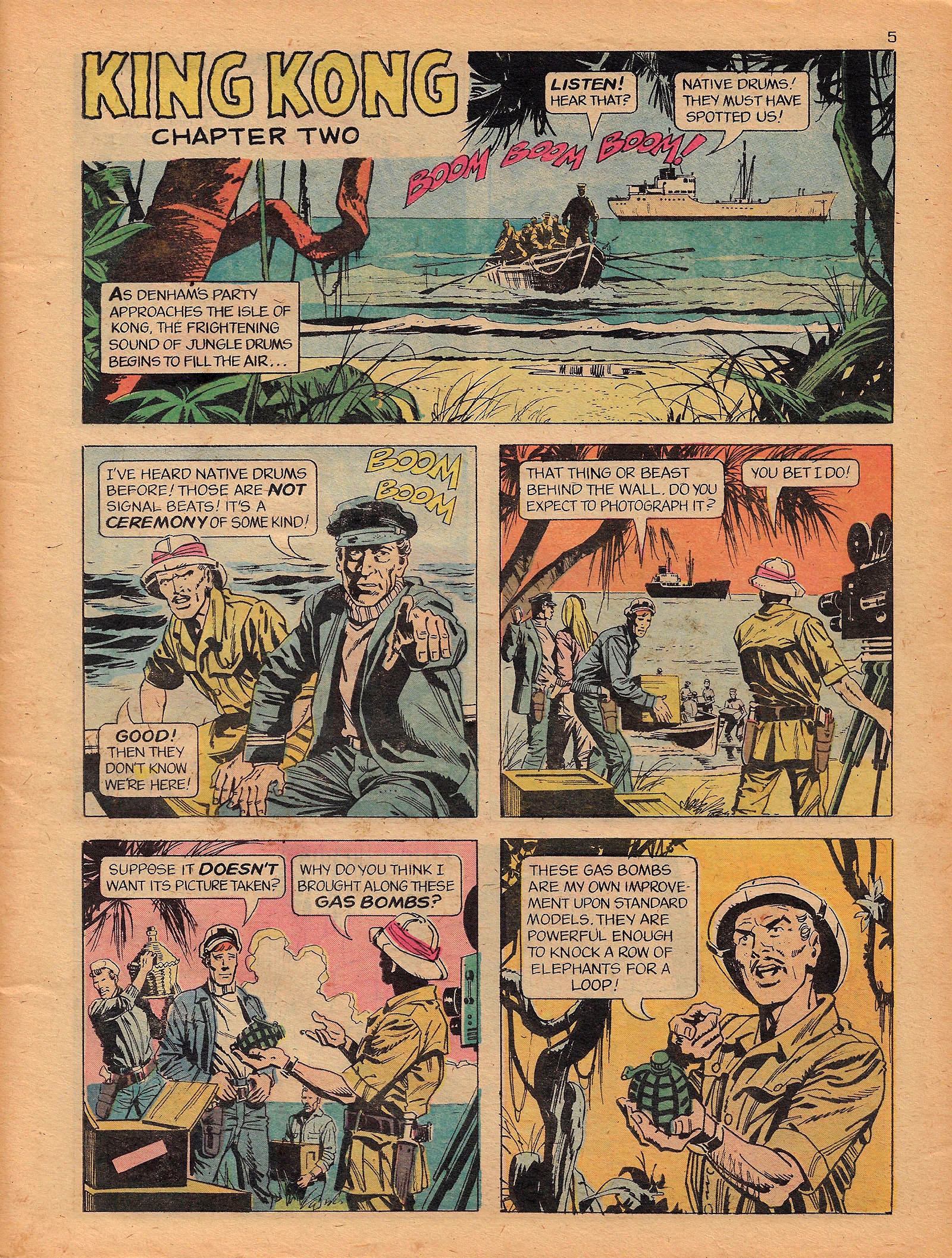 5

KING KONG

CHAPTER TWO

LISTEN! HEAR THAT?

NATIVE DRUMS! THEY MUST HAVE SPOTTED US!

BOOM BOOM BOOM!

AS DENHAM'S PARTY APPROACHES THE ISLE OF KONG, THE FRIGHTENING SOUND OF JUNGLE DRUMS BEGINS TO FILL THE AIR...

I'VE HEARD NATIVE DRUMS BEFORE! THOSE ARE NOT SIGNAL BEATS! IT'S A CEREMONY OF SOME KIND!

BOOM BOOM

GOOD! THEN THEY DON'T KNOW WE'RE HERE!

THAT THING OR BEAST BEHIND THE WALL. DO YOU EXPECT TO PHOTOGRAPH IT?

YOU BET I DO!

SUPPOSE IT DOESN'T WANT ITS PICTURE TAKEN?

WHY DO YOU THINK I BROUGHT ALONG THESE GAS BOMBS?

THESE GAS BOMBS ARE MY OWN IMPROVEMENT UPON STANDARD MODELS. THEY ARE POWERFUL ENOUGH TO KNOCK A ROW OF ELEPHANTS FOR A LOOP!